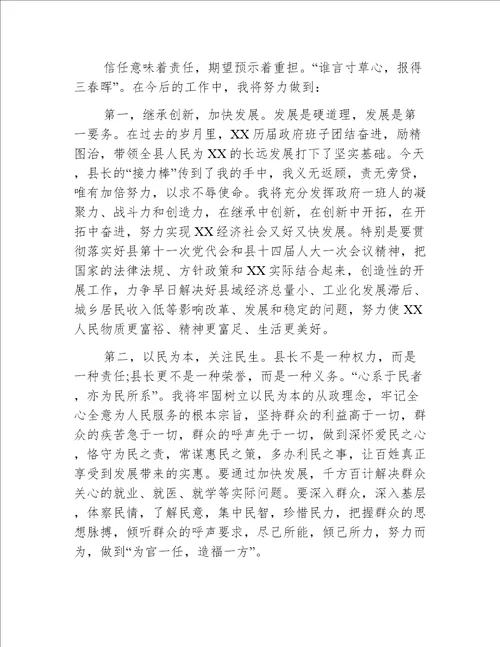 信任意味着责任，期望预示着重担。“谁言寸草心，报得三春晖”。在今后的工作中，我将努力做到：

第一，继承创新，加快发展。发展是硬道理，发展是第一要务。在过去的岁月里，XX历届政府班子团结奋进，励精图治，带领全县人民为XX的长远发展打下了坚实基础。今天，县长的“接力棒”传到了我的手中，我义无返顾，责无旁贷，唯有加倍努力，以求不辱使命。我将充分发挥政府一班人的凝聚力、战斗力和创造力，在继承中创新，在创新中开拓，在开拓中奋进，努力实现XX经济社会又好又快发展。特别是要贯彻落实好县第十一次党代会和县十四届人大一次会议精神，把国家的法律法规、方针政策和XX实际结合起来，创造性的开展工作，力争早日解决好县域经济总量小、工业化发展滞后、城乡居民收入低等影响改革、发展和稳定的问题，努力使XX人民物质更富裕、精神更富足、生活更美好。

第二，以民为本，关注民生。县长不是一种权力，而是一种责任;县长更不是一种荣誉，而是一种义务。“心系于民者，亦为民所系”。我将牢固树立以民为本的从政理念，牢记全心全意为人民服务的根本宗旨，坚持群众的利益高于一切，群众的疾苦急于一切，群众的呼声先于一切，做到深怀爱民之心，恪守为民之责，常谋惠民之策，多办利民之事，让百姓真正享受到发展带来的实惠。要通过加快发展，千方百计解决群众关心的就业、就医、就学等实际问题。要深入群众，深入基层，体察民情，了解民意，集中民智，珍惜民力，把握群众的思想脉搏，倾听群众的呼声要求，尽己所能，倾己所力，努力而为，做到“为官一任，造福一方”。